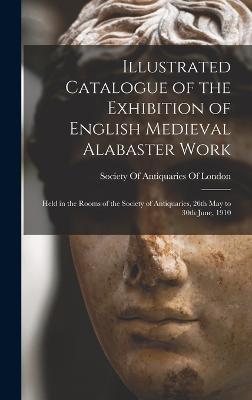 Illustrated Catalogue of the Exhibition of English Medieval Alabaster Work

Society Of Antiquaries Of London

Held in the Rooms of the Society of Antiquaries, 26th May to 30th June, 1910